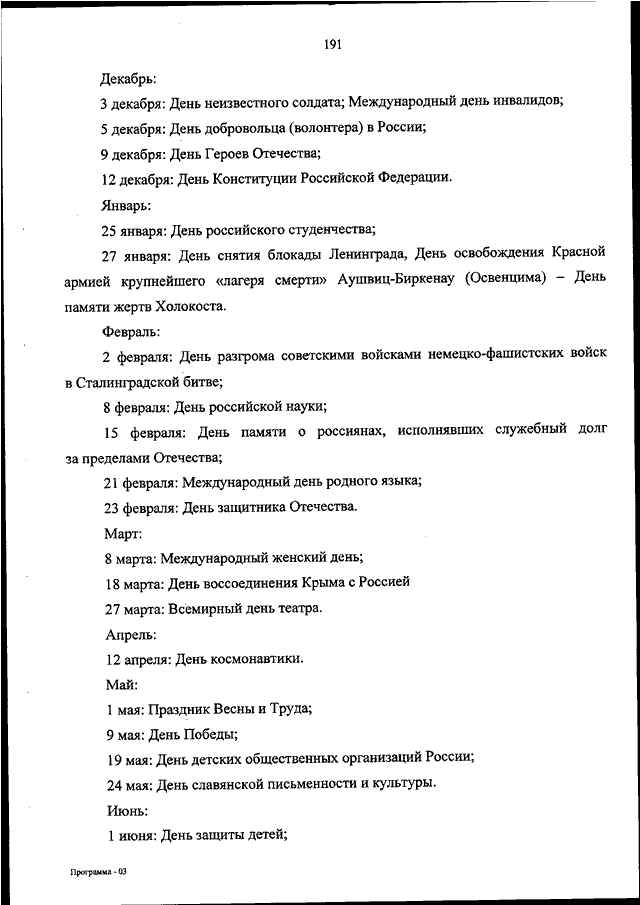 191

Декабрь:

3 декабря: День неизвестного солдата; Международный день инвалидов;

5 декабря: День добровольца (волонтера) в России;

9 декабря: День Героев Отечества;

12 декабря: День Конституции Российской Федерации.

Январь:

25 января: День российского студенчества;

27 января: День снятия блокады Ленинграда, День освобождения Красной армией крупнейшего «лагеря смерти» Аушвиц-Биркенау (Освенцима) – День памяти жертв Холокоста.

Февраль:

2 февраля: День разгрома советскими войсками немецко-фашистских войск в Сталинградской битве;

8 февраля: День российской науки;

15 февраля: День памяти о россиянах, исполнявших служебный долг за пределами Отечества;

21 февраля: Международный день родного языка;

23 февраля: День защитника Отечества.

Март:

8 марта: Международный женский день;

18 марта: День воссоединения Крыма с Россией

27 марта: Всемирный день театра.

Апрель:

12 апреля: День космонавтики.

Май:

1 мая: Праздник Весны и Труда;

9 мая: День Победы;

19 мая: День детских общественных организаций России;

24 мая: День славянской письменности и культуры.

Июнь:

1 июня: День защиты детей;

Программа - 03